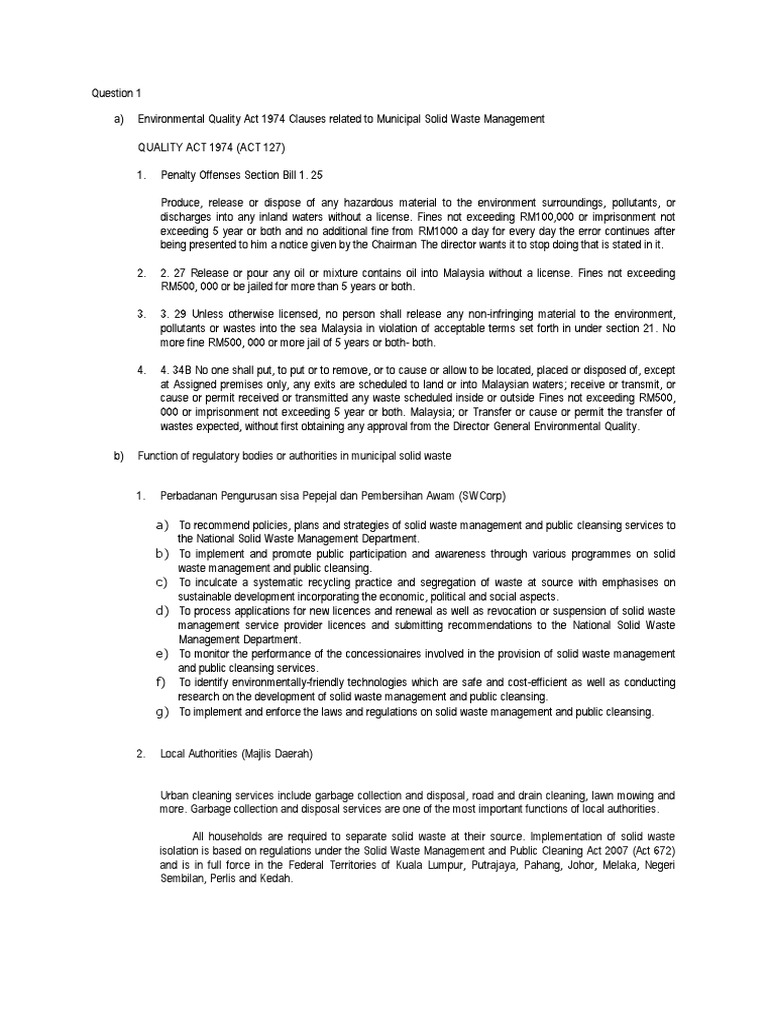 Question 1

a) Environmental Quality Act 1974 Clauses related to Municipal Solid Waste Management

QUALITY ACT 1974 (ACT 127)

1. Penalty Offenses Section Bill 1. 25

Produce, release or dispose of any hazardous material to the environment surroundings, pollutants, or discharges into any inland waters without a license. Fines not exceeding RM100,000 or imprisonment not exceeding 5 year or both and no additional fine from RM1000 a day for every day the error continues after being presented to him a notice given by the Chairman The director wants it to stop doing that is stated in it.

2. 2. 27 Release or pour any oil or mixture contains oil into Malaysia without a license. Fines not exceeding RM500, 000 or be jailed for more than 5 years or both.

3. 3. 29 Unless otherwise licensed, no person shall release any non-infringing material to the environment, pollutants or wastes into the sea Malaysia in violation of acceptable terms set forth in under section 21. No more fine RM500, 000 or more jail of 5 years or both- both.

4. 4. 34B No one shall put, to put or to remove, or to cause or allow to be located, placed or disposed of, except at Assigned premises only, any exits are scheduled to land or into Malaysian waters; receive or transmit, or cause or permit received or transmitted any waste scheduled inside or outside Fines not exceeding RM500, 000 or imprisonment not exceeding 5 year or both. Malaysia; or Transfer or cause or permit the transfer of wastes expected, without first obtaining any approval from the Director General Environmental Quality.

b) Function of regulatory bodies or authorities in municipal solid waste

1. Perbadanan Pengurusan sisa Pepejal dan Pembersihan Awam (SWCorp)

a) To recommend policies, plans and strategies of solid waste management and public cleansing services to the National Solid Waste Management Department.
b) To implement and promote public participation and awareness through various programmes on solid waste management and public cleansing.
c) To inculcate a systematic recycling practice and segregation of waste at source with emphasises on sustainable development incorporating the economic, political and social aspects.
d) To process applications for new licences and renewal as well as revocation or suspension of solid waste management service provider licences and submitting recommendations to the National Solid Waste Management Department.
e) To monitor the performance of the concessionaires involved in the provision of solid waste management and public cleansing services.
f) To identify environmentally-friendly technologies which are safe and cost-efficient as well as conducting research on the development of solid waste management and public cleansing.
g) To implement and enforce the laws and regulations on solid waste management and public cleansing.

2. Local Authorities (Majlis Daerah)

Urban cleaning services include garbage collection and disposal, road and drain cleaning, lawn mowing and more. Garbage collection and disposal services are one of the most important functions of local authorities.

All households are required to separate solid waste at their source. Implementation of solid waste isolation is based on regulations under the Solid Waste Management and Public Cleaning Act 2007 (Act 672) and is in full force in the Federal Territories of Kuala Lumpur, Putrajaya, Pahang, Johor, Melaka, Negeri Sembilan, Perlis and Kedah.